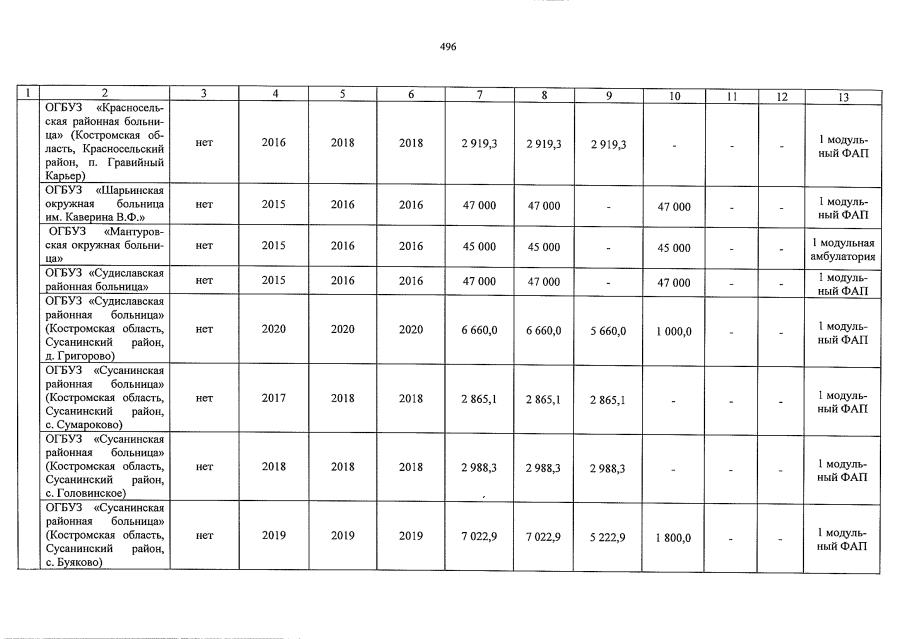 496

| 1 | 2 | 3 | 4 | 5 | 6 | 7 | 8 | 9 | 10 | 11 | 12 | 13 |
|---|---|---|---|---|---|---|---|---|---|---|---|---|
| | ОГБУЗ «Красносельская районная больница» (Костромская область, Красносельский район, п. Гравийный Карьер) | нет | 2016 | 2018 | 2018 | 2 919,3 | 2 919,3 | 2 919,3 | - | - | - | 1 модульный ФАП |
| | ОГБУЗ «Шарьинская окружная больница им. Каверина В.Ф.» | нет | 2015 | 2016 | 2016 | 47 000 | 47 000 | - | 47 000 | - | - | 1 модульный ФАП |
| | ОГБУЗ «Мантуровская окружная больница» | нет | 2015 | 2016 | 2016 | 45 000 | 45 000 | - | 45 000 | - | - | 1 модульная амбулатория |
| | ОГБУЗ «Судиславская районная больница» | нет | 2015 | 2016 | 2016 | 47 000 | 47 000 | - | 47 000 | - | - | 1 модульный ФАП |
| | ОГБУЗ «Судиславская районная больница» (Костромская область, Сусанинский район, д. Григорово) | нет | 2020 | 2020 | 2020 | 6 660,0 | 6 660,0 | 5 660,0 | 1 000,0 | - | - | 1 модульный ФАП |
| | ОГБУЗ «Сусанинская районная больница» (Костромская область, Сусанинский район, с. Сумароково) | нет | 2017 | 2018 | 2018 | 2 865,1 | 2 865,1 | 2 865,1 | - | - | - | 1 модульный ФАП |
| | ОГБУЗ «Сусанинская районная больница» (Костромская область, Сусанинский район, с. Головинское) | нет | 2018 | 2018 | 2018 | 2 988,3 | 2 988,3 | 2 988,3 | - | - | - | 1 модульный ФАП |
| | ОГБУЗ «Сусанинская районная больница» (Костромская область, Сусанинский район, с. Буяково) | нет | 2019 | 2019 | 2019 | 7 022,9 | 7 022,9 | 5 222,9 | 1 800,0 | - | - | 1 модульный ФАП |